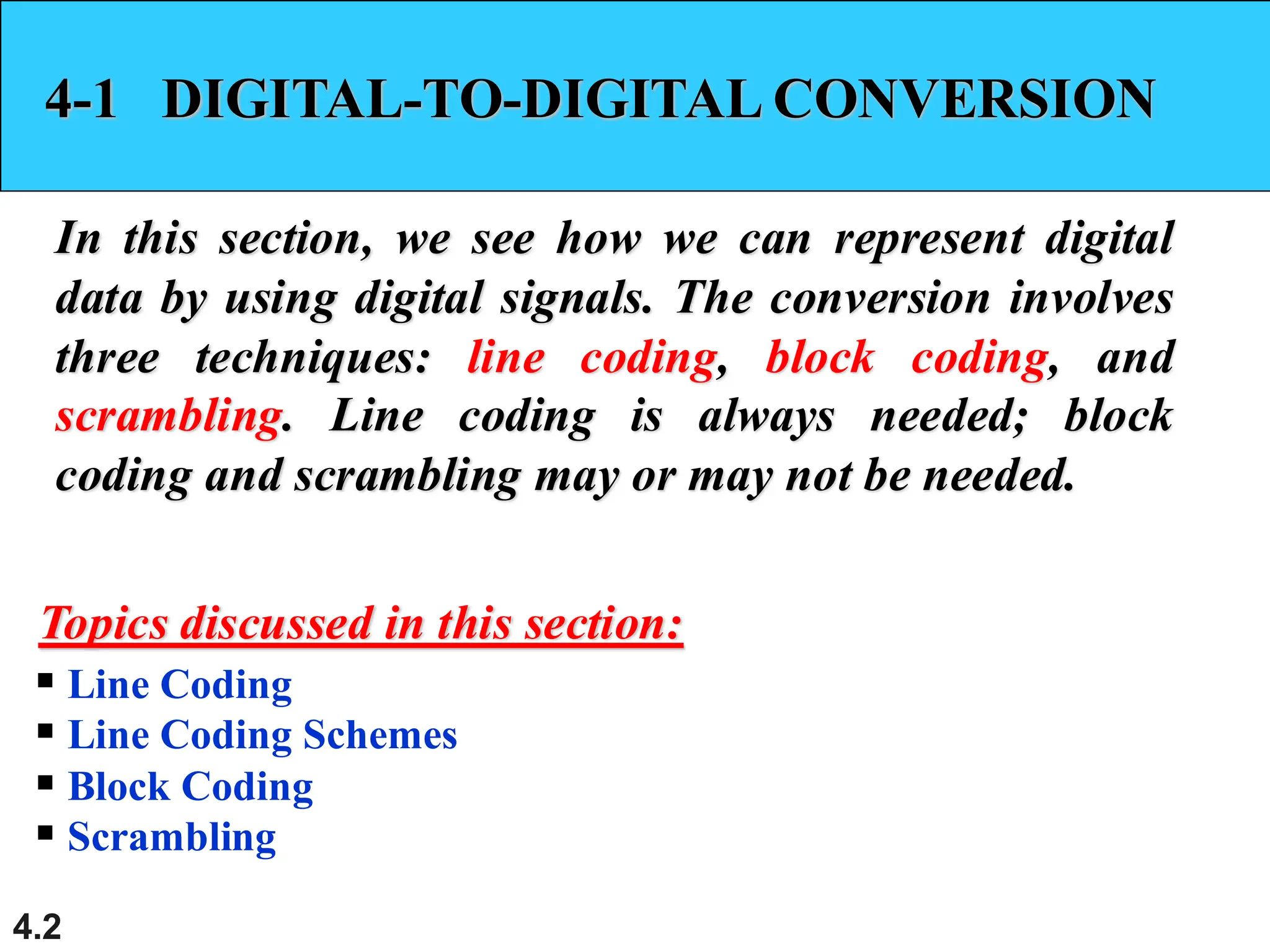 4-1 DIGITAL-TO-DIGITAL CONVERSION

In this section, we see how we can represent digital data by using digital signals. The conversion involves three techniques: line coding, block coding, and scrambling. Line coding is always needed; block coding and scrambling may or may not be needed.

Topics discussed in this section:

• Line Coding
• Line Coding Schemes
• Block Coding
• Scrambling

4.2